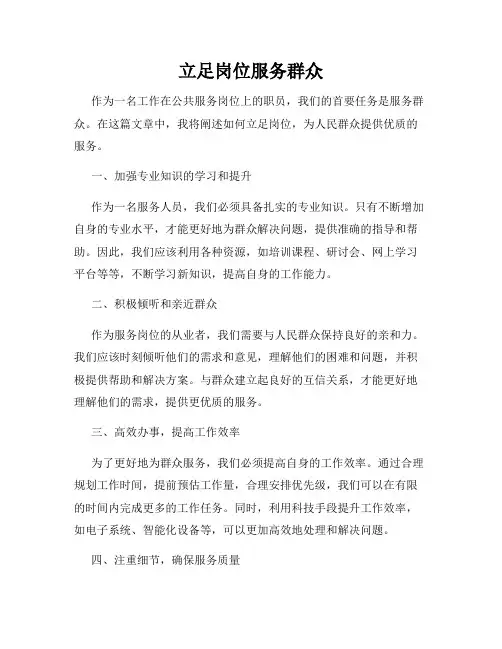 立足岗位服务群众

作为一名工作在公共服务岗位上的职员，我们的首要任务是服务群众。在这篇文章中，我将阐述如何立足岗位，为人民群众提供优质的服务。

一、加强专业知识的学习和提升

作为一名服务人员，我们必须具备扎实的专业知识。只有不断增加自身的专业水平，才能更好地为群众解决问题，提供准确的指导和帮助。因此，我们应该利用各种资源，如培训课程、研讨会、网上学习平台等等，不断学习新知识，提高自身的工作能力。

二、积极倾听和亲近群众

作为服务岗位的从业者，我们需要与人民群众保持良好的亲和力。我们应该时刻倾听他们的需求和意见，理解他们的困难和问题，并积极提供帮助和解决方案。与群众建立起良好的互信关系，才能更好地理解他们的需求，提供更优质的服务。

三、高效办事，提高工作效率

为了更好地为群众服务，我们必须提高自身的工作效率。通过合理规划工作时间，提前预估工作量，合理安排优先级，我们可以在有限的时间内完成更多的工作任务。同时，利用科技手段提升工作效率，如电子系统、智能化设备等，可以更加高效地处理和解决问题。

四、注重细节，确保服务质量